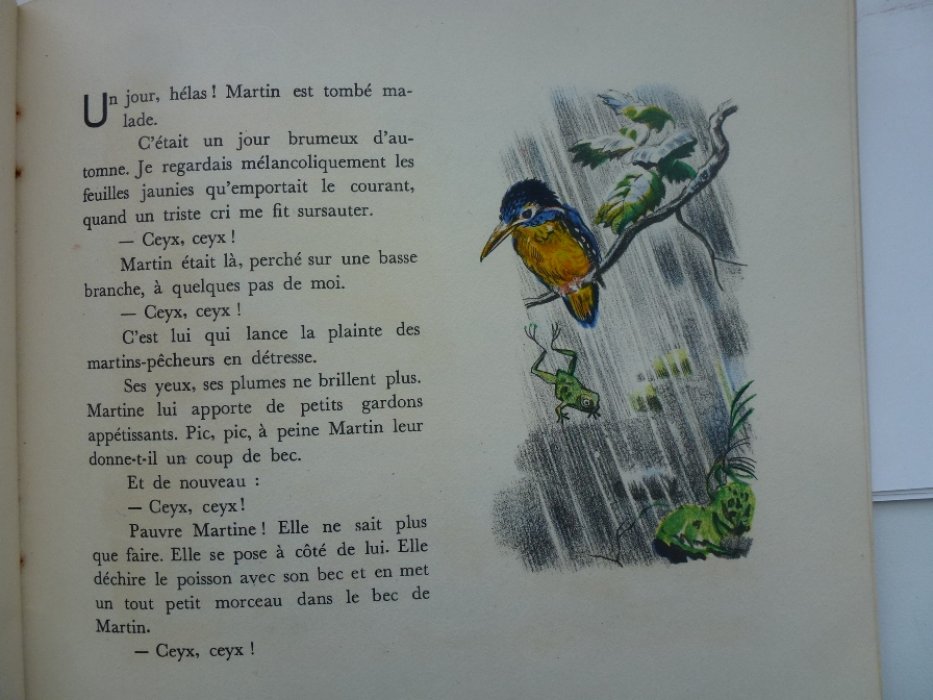 Un jour, hélas ! Martin est tombé malade.

C'était un jour brumeux d'automne. Je regardais mélancoliquement les feuilles jaunies qu'emportait le courant, quand un triste cri me fit sursauter.

— Ceyx, ceyx !

Martin était là, perché sur une basse branche, à quelques pas de moi.

— Ceyx, ceyx !

C'est lui qui lance la plainte des martins-pêcheurs en détresse.

Ses yeux, ses plumes ne brillent plus. Martine lui apporte de petits gardons appétissants. Pic, pic, à peine Martin leur donne-t-il un coup de bec.

Et de nouveau :

— Ceyx, ceyx !

Pauvre Martine ! Elle ne sait plus que faire. Elle se pose à côté de lui. Elle déchire le poisson avec son bec et en met un tout petit morceau dans le bec de Martin.

— Ceyx, ceyx !